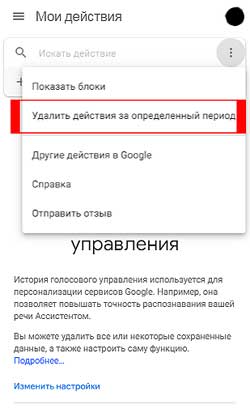 Мои действия

Искать действие

Показать блоки

Удалить действия за определенный период

Другие действия в Google

Справка

Отправить отзыв

управления

История голосового управления используется для персонализации сервисов Google. Например, она позволяет повышать точность распознавания вашей речи Ассистентом.

Вы можете удалить все или некоторые сохраненные данные, а также настроить саму функцию. Подробнее...

Изменить настройки